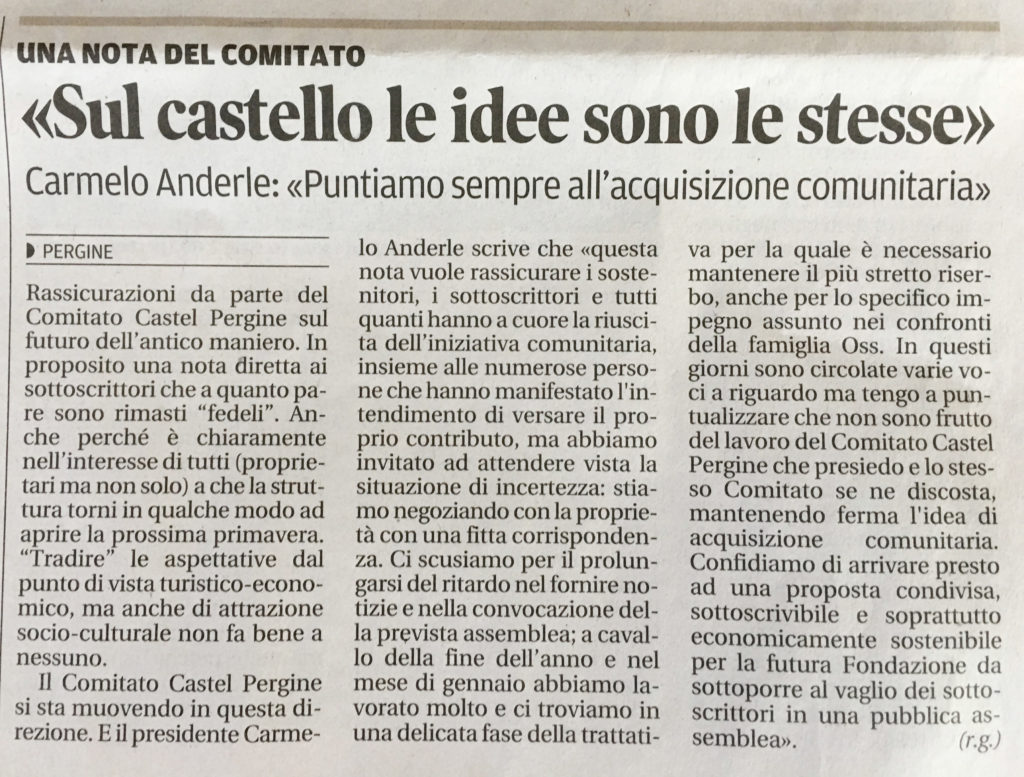 UNA NOTA DEL COMITATO

«Sul castello le idee sono le stesse»

Carmelo Anderle: «Puntiamo sempre all'acquisizione comunitaria»

PERGINE

Rassicurazioni da parte del Comitato Castel Pergine sul futuro dell'antico maniero. In proposito una nota diretta ai sottoscrittori che a quanto pare sono rimasti "fedeli". Anche perché è chiaramente nell'interesse di tutti (proprietari ma non solo) a che la struttura torni in qualche modo ad aprire la prossima primavera. "Tradire" le aspettative dal punto di vista turistico-economico, ma anche di attrazione socio-culturale non fa bene a nessuno.

Il Comitato Castel Pergine si sta muovendo in questa direzione. E il presidente Carmelo Anderle scrive che «questa nota vuole rassicurare i sostenitori, i sottoscrittori e tutti quanti hanno a cuore la riuscita dell'iniziativa comunitaria, insieme alle numerose persone che hanno manifestato l'intendimento di versare il proprio contributo, ma abbiamo invitato ad attendere vista la situazione di incertezza: stiamo negoziando con la proprietà con una fitta corrispondenza. Ci scusiamo per il prolungarsi del ritardo nel fornire notizie e nella convocazione della prevista assemblea; a cavallo della fine dell'anno e nel mese di gennaio abbiamo lavorato molto e ci troviamo in una delicata fase della trattativa per la quale è necessario mantenere il più stretto riserbo, anche per lo specifico impegno assunto nei confronti della famiglia Oss. In questi giorni sono circolate varie voci a riguardo ma tengo a puntualizzare che non sono frutto del lavoro del Comitato Castel Pergine che presiedo e lo stesso Comitato se ne discosta, mantenendo ferma l'idea di acquisizione comunitaria. Confidiamo di arrivare presto ad una proposta condivisa, sottoscrivibile e soprattutto economicamente sostenibile per la futura Fondazione da sottoporre al vaglio dei sottoscrittori in una pubblica assemblea».

(r.g.)